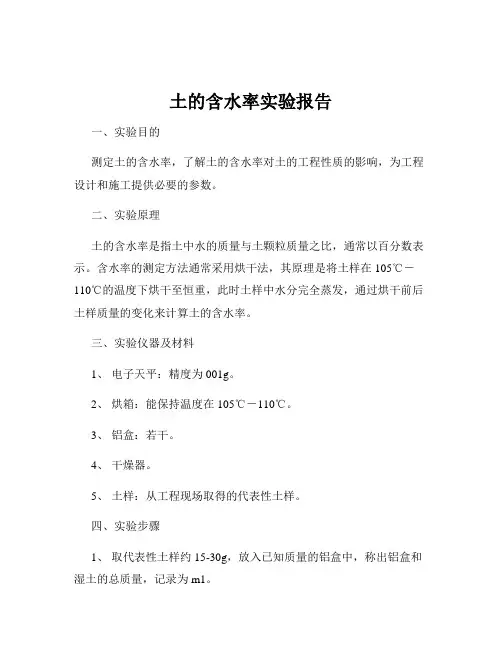 土的含水率实验报告

一、实验目的

测定土的含水率，了解土的含水率对土的工程性质的影响，为工程设计和施工提供必要的参数。

二、实验原理

土的含水率是指土中水的质量与土颗粒质量之比，通常以百分数表示。含水率的测定方法通常采用烘干法，其原理是将土样在 105℃－110℃的温度下烘干至恒重，此时土样中水分完全蒸发，通过烘干前后土样质量的变化来计算土的含水率。

三、实验仪器及材料

1、 电子天平：精度为 001g。

2、 烘箱：能保持温度在 105℃－110℃。

3、 铝盒：若干。

4、 干燥器。

5、 土样：从工程现场取得的代表性土样。

四、实验步骤

1、 取代表性土样约 15-30g，放入已知质量的铝盒中，称出铝盒和湿土的总质量，记录为 m1。